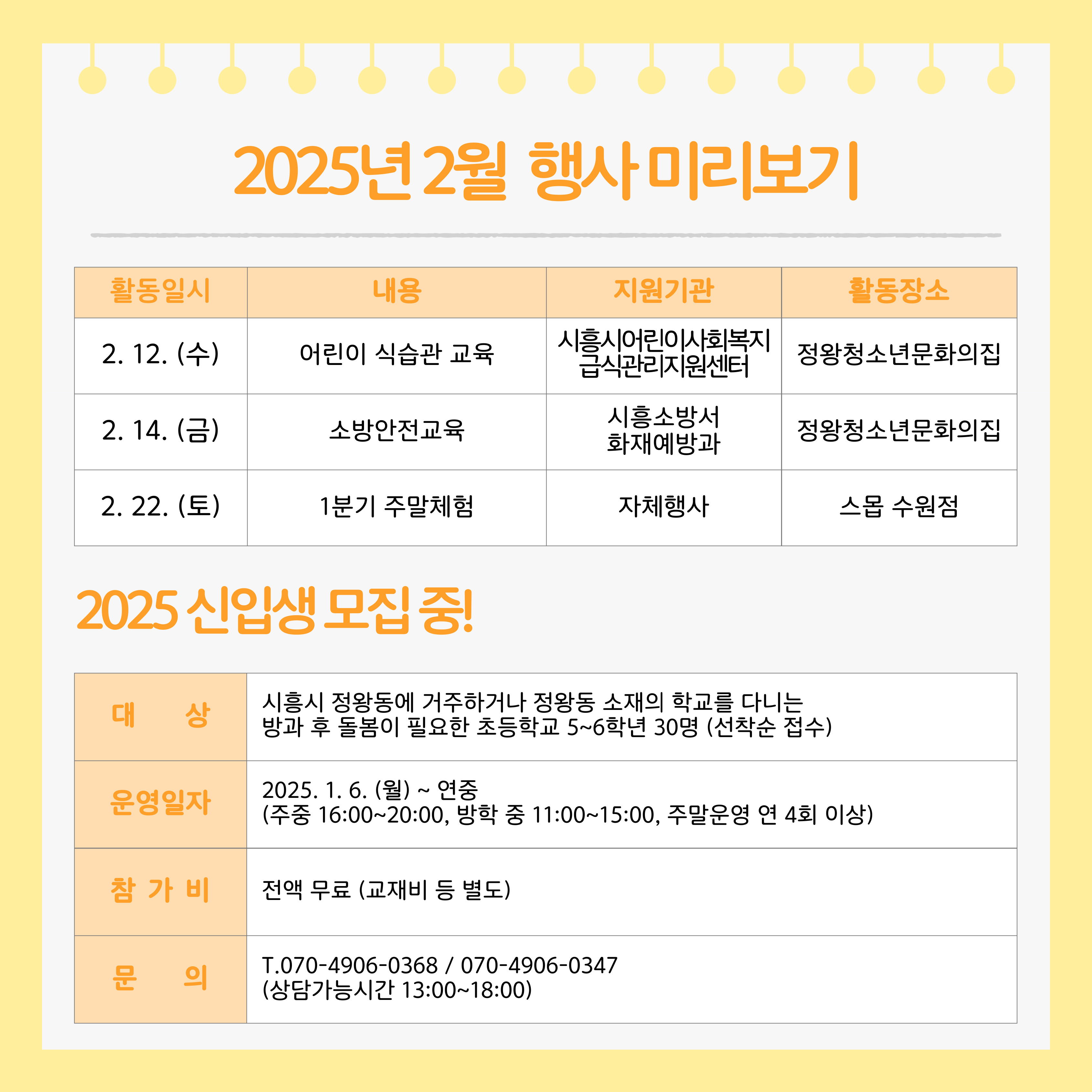 2025년 2월 행사 미리보기

| 활동일시 | 내용 | 지원기관 | 활동장소 |
|---|---|---|---|
| 2. 12. (수) | 어린이 식습관 교육 | 시흥시어린이사회복지 급식관리지원센터 | 정왕청소년문화의집 |
| 2. 14. (금) | 소방안전교육 | 시흥소방서 화재예방과 | 정왕청소년문화의집 |
| 2. 22. (토) | 1분기 주말체험 | 자체행사 | 스몹 수원점 |

2025 신입생 모집 중!

| 대 상 | 시흥시 정왕동에 거주하거나 정왕동 소재의 학교를 다니는 방과 후 돌봄이 필요한 초등학교 5~6학년 30명 (선착순 접수) |
|---|---|
| 운영일자 | 2025. 1. 6. (월) ~ 연중 (주중 16:00~20:00, 방학 중 11:00~15:00, 주말운영 연 4회 이상) |
| 참 가 비 | 전액 무료 (교재비 등 별도) |
| 문 의 | T.070-4906-0368 / 070-4906-0347 (상담가능시간 13:00~18:00) |